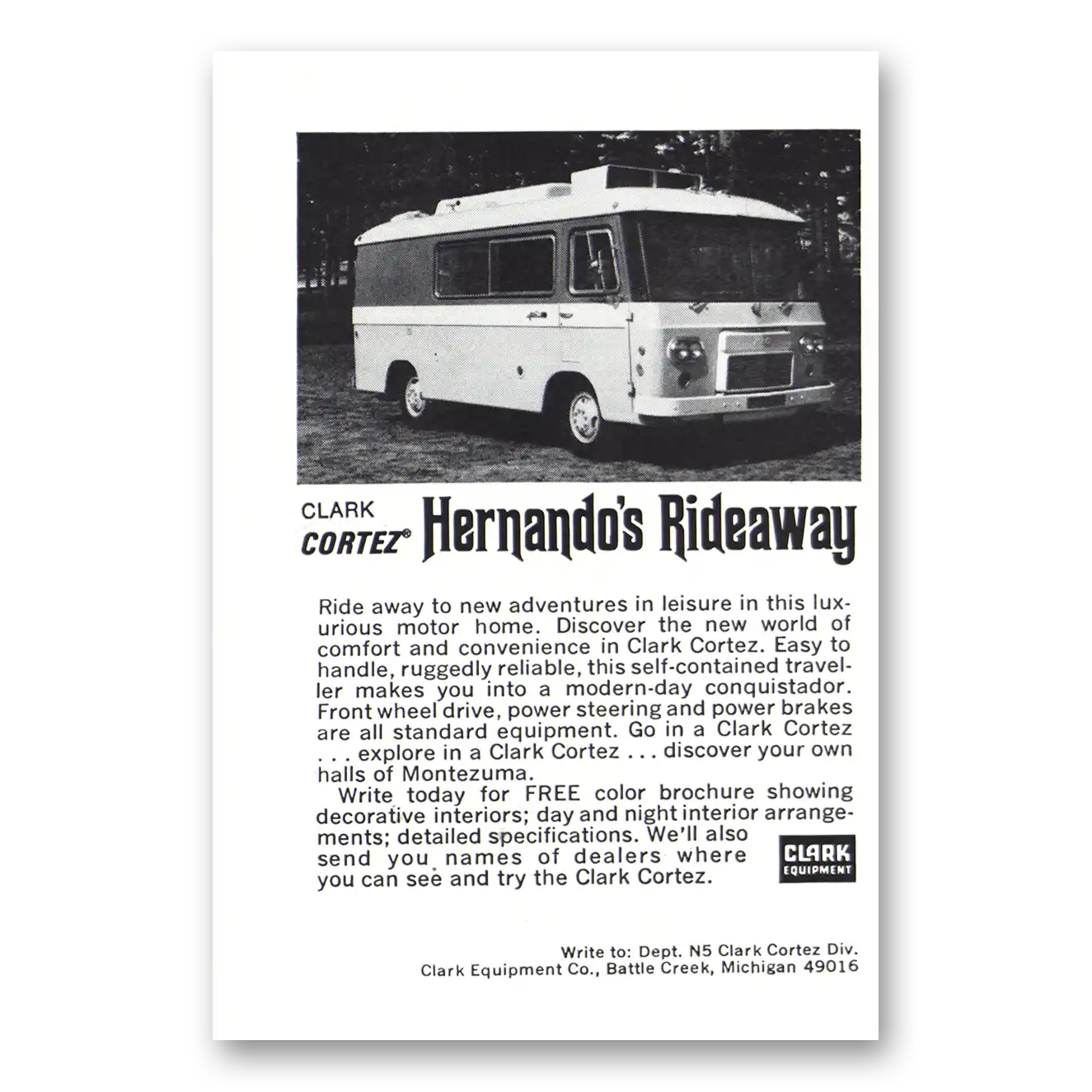 CLARK
CORTEZ® Hernando's Rideaway

Ride away to new adventures in leisure in this luxurious motor home. Discover the new world of comfort and convenience in Clark Cortez. Easy to handle, ruggedly reliable, this self-contained traveller makes you into a modern-day conquistador. Front wheel drive, power steering and power brakes are all standard equipment. Go in a Clark Cortez . . . explore in a Clark Cortez . . . discover your own halls of Montezuma.

Write today for FREE color brochure showing decorative interiors; day and night interior arrangements; detailed specifications. We'll also send you names of dealers where you can see and try the Clark Cortez.

CLARK EQUIPMENT

Write to: Dept. N5 Clark Cortez Div.
Clark Equipment Co., Battle Creek, Michigan 49016